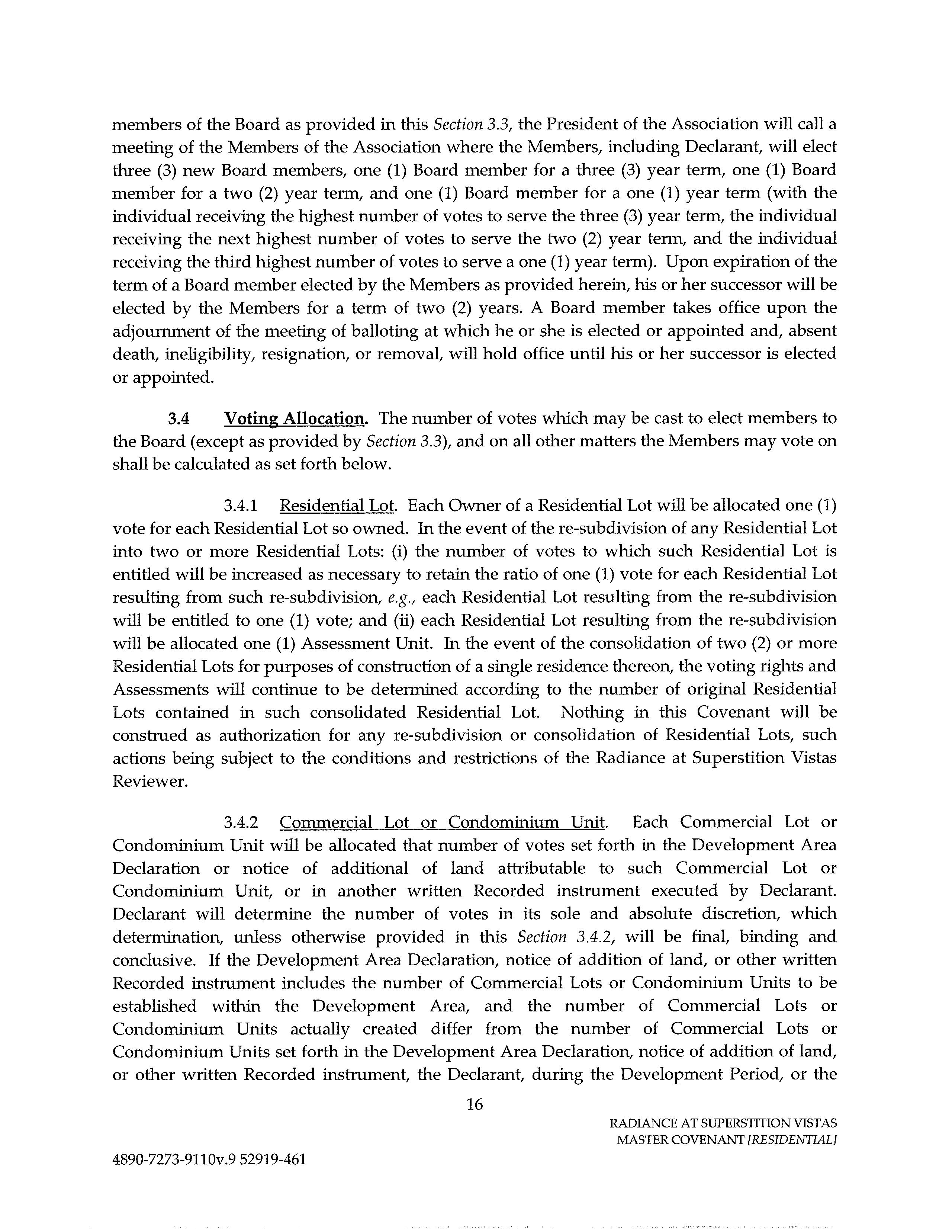 members of the Board as provided in this Section 3.3, the President of the Association will call a meeting of the Members of the Association where the Members, including Declarant, will elect three (3) new Board members, one (1) Board member for a three (3) year term, one (1) Board member for a two (2) year term, and one (1) Board member for a one (1) year term (with the individual receiving the highest number of votes to serve the three (3) year term, the individual receiving the next highest number of votes to serve the two (2) year term, and the individual receiving the third highest number of votes to serve a one (1) year term). Upon expiration of the term of a Board member elected by the Members as provided herein, his or her successor will be elected by the Members for a term of two (2) years. A Board member takes office upon the adjournment of the meeting of balloting at which he or she is elected or appointed and, absent death, ineligibility, resignation, or removal, will hold office until his or her successor is elected or appointed.

3.4 Voting Allocation. The number of votes which may be cast to elect members to the Board (except as provided by Section 3.3), and on all other matters the Members may vote on shall be calculated as set forth below.

3.4.1 Residential Lot. Each Owner of a Residential Lot will be allocated one (1) vote for each Residential Lot so owned. In the event of the re-subdivision of any Residential Lot into two or more Residential Lots: (i) the number of votes to which such Residential Lot is entitled will be increased as necessary to retain the ratio of one (1) vote for each Residential Lot resulting from such re-subdivision, e.g., each Residential Lot resulting from the re-subdivision will be entitled to one (1) vote; and (ii) each Residential Lot resulting from the re-subdivision will be allocated one (1) Assessment Unit. In the event of the consolidation of two (2) or more Residential Lots for purposes of construction of a single residence thereon, the voting rights and Assessments will continue to be determined according to the number of original Residential Lots contained in such consolidated Residential Lot. Nothing in this Covenant will be construed as authorization for any re-subdivision or consolidation of Residential Lots, such actions being subject to the conditions and restrictions of the Radiance at Superstition Vistas Reviewer.

3.4.2 Commercial Lot or Condominium Unit. Each Commercial Lot or Condominium Unit will be allocated that number of votes set forth in the Development Area Declaration or notice of additional of land attributable to such Commercial Lot or Condominium Unit, or in another written Recorded instrument executed by Declarant. Declarant will determine the number of votes in its sole and absolute discretion, which determination, unless otherwise provided in this Section 3.4.2, will be final, binding and conclusive. If the Development Area Declaration, notice of addition of land, or other written Recorded instrument includes the number of Commercial Lots or Condominium Units to be established within the Development Area, and the number of Commercial Lots or Condominium Units actually created differ from the number of Commercial Lots or Condominium Units set forth in the Development Area Declaration, notice of addition of land, or other written Recorded instrument, the Declarant, during the Development Period, or the

16

RADIANCE AT SUPERSTITION VISTAS
MASTER COVENANT [RESIDENTIAL]

4890-7273-9110v.9 52919-461